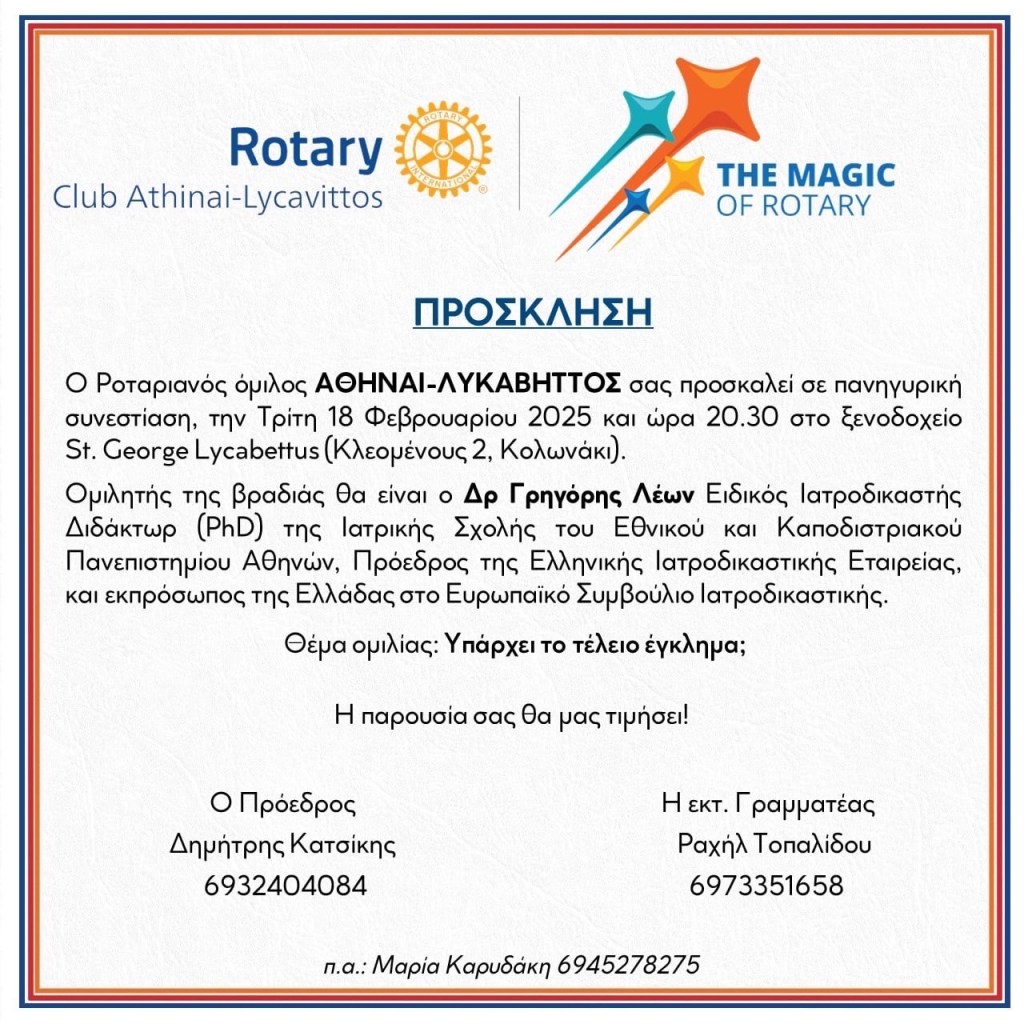 Rotary
Club Athinai-Lycavittos

ROTARY INTERNATIONAL

THE MAGIC OF ROTARY

ΠΡΟΣΚΛΗΣΗ

Ο Ροταριανός όμιλος ΑΘΗΝΑΙ-ΛΥΚΑΒΗΤΤΟΣ σας προσκαλεί σε πανηγυρική συνεστίαση, την Τρίτη 18 Φεβρουαρίου 2025 και ώρα 20.30 στο ξενοδοχείο St. George Lycabettus (Κλεομένους 2, Κολωνάκι).

Ομιλητής της βραδιάς θα είναι ο Δρ Γρηγόρης Λέων Ειδικός Ιατροδικαστής Διδάκτωρ (PhD) της Ιατρικής Σχολής του Εθνικού και Καποδιστριακού Πανεπιστημίου Αθηνών, Πρόεδρος της Ελληνικής Ιατροδικαστικής Εταιρείας, και εκπρόσωπος της Ελλάδας στο Ευρωπαϊκό Συμβούλιο Ιατροδικαστικής.

Θέμα ομιλίας: Υπάρχει το τέλειο έγκλημα;

Η παρουσία σας θα μας τιμήσει!

Ο Πρόεδρος
Δημήτρης Κατσίκης
6932404084

Η εκτ. Γραμματέας
Ραχήλ Τοπαλίδου
6973351658

π.α.: Μαρία Καρυδάκη 6945278275